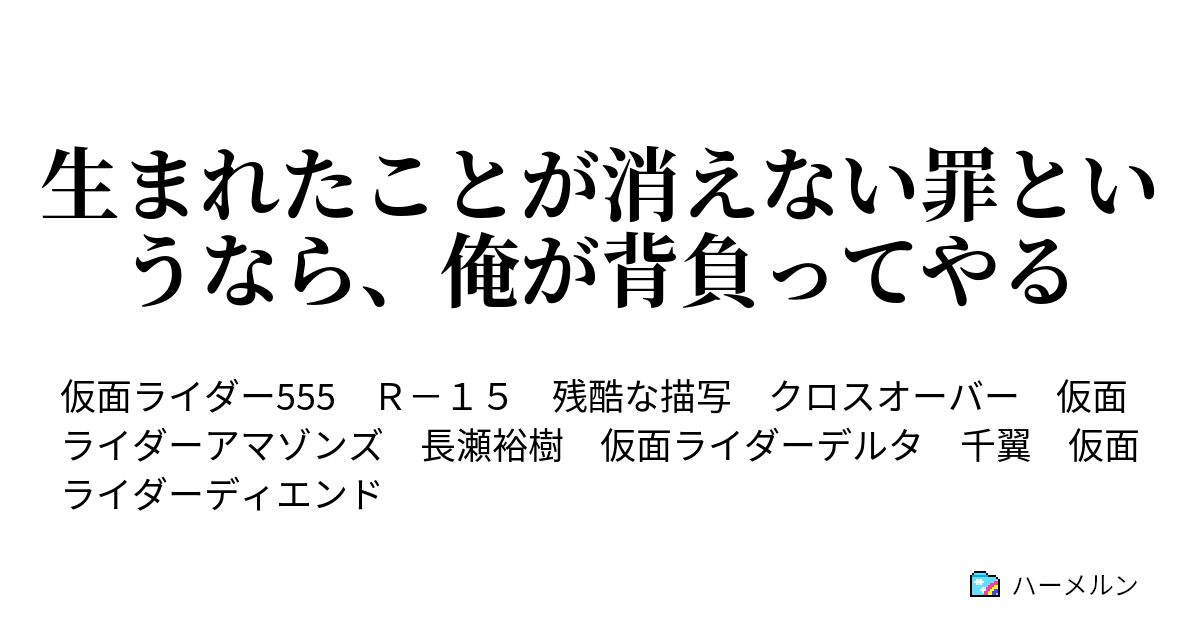 生まれたことが消えない罪というなら、俺が背負ってやる

仮面ライダー555　Ｒ－１５　残酷な描写　クロスオーバー　仮面ライダーアマゾンズ　長瀬裕樹　仮面ライダーデルタ　千翼　仮面ライダーディエンド

ハーメルン